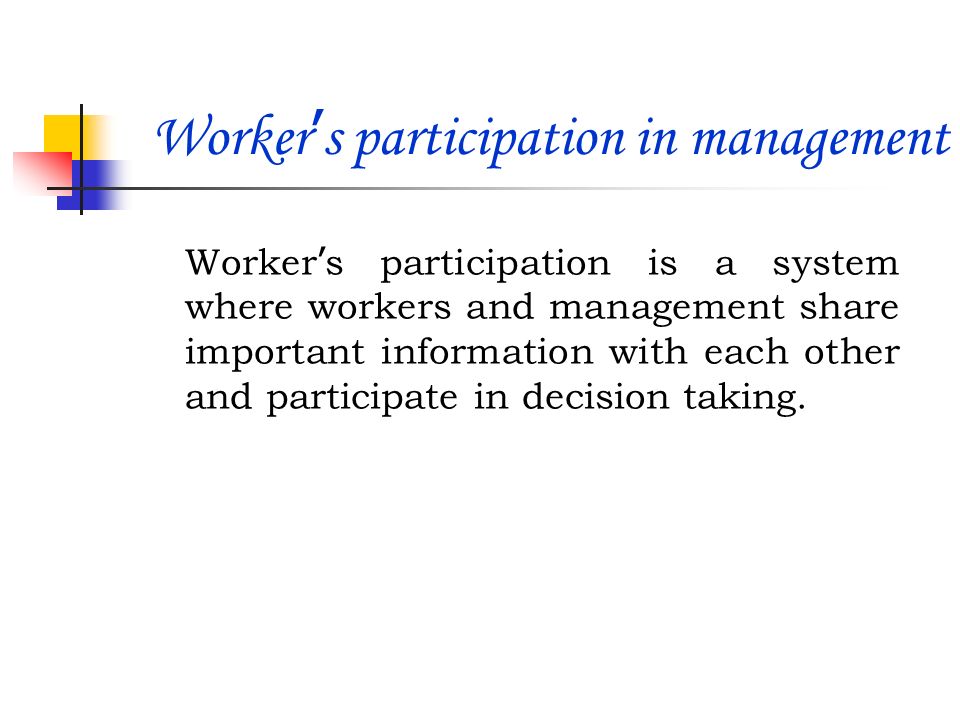 Worker's participation in management

Worker's participation is a system where workers and management share important information with each other and participate in decision taking.